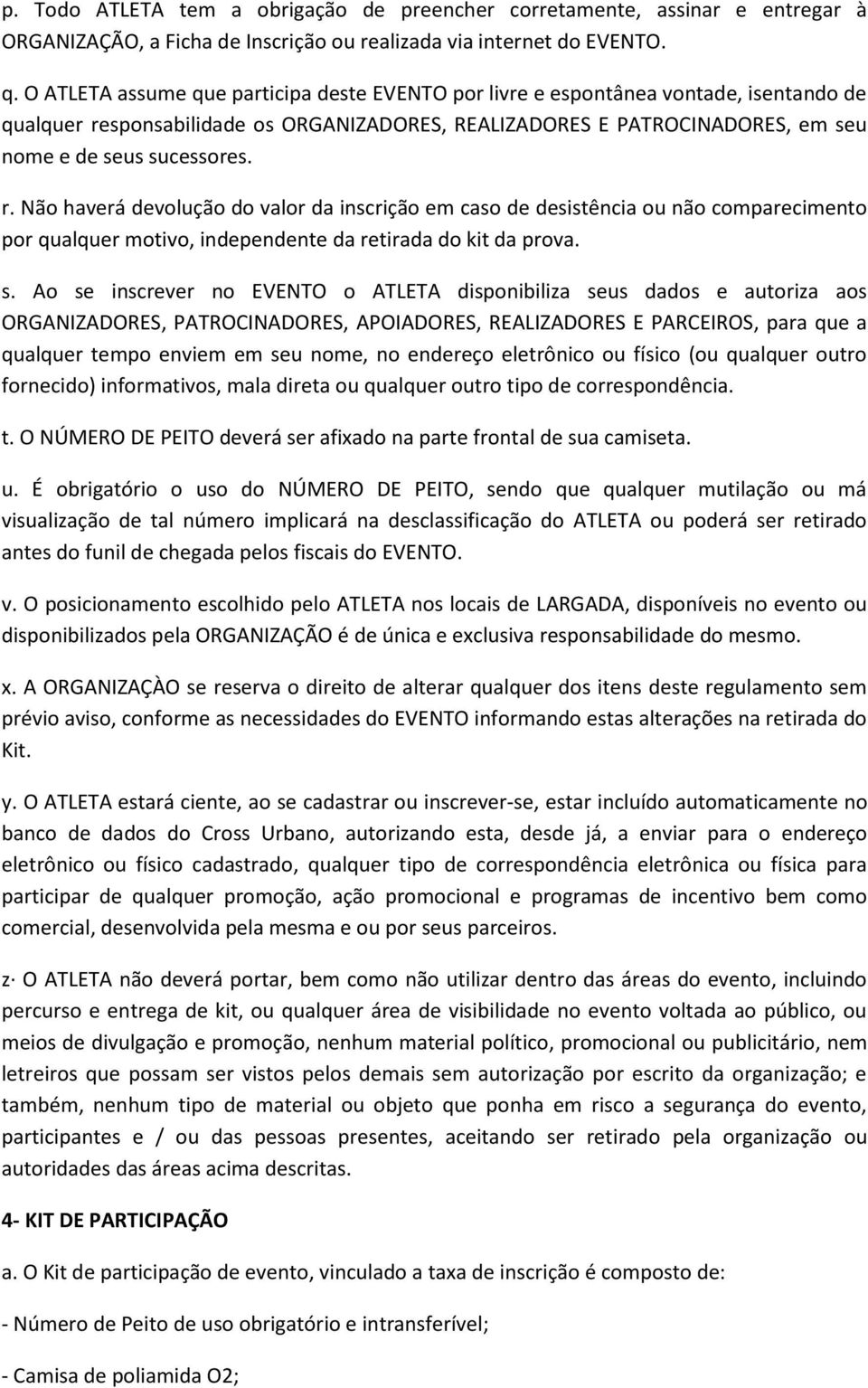 p. Todo ATLETA tem a obrigação de preencher corretamente, assinar e entregar à ORGANIZAÇÃO, a Ficha de Inscrição ou realizada via internet do EVENTO.

q. O ATLETA assume que participa deste EVENTO por livre e espontânea vontade, isentando de qualquer responsabilidade os ORGANIZADORES, REALIZADORES E PATROCINADORES, em seu nome e de seus sucessores.

r. Não haverá devolução do valor da inscrição em caso de desistência ou não comparecimento por qualquer motivo, independente da retirada do kit da prova.

s. Ao se inscrever no EVENTO o ATLETA disponibiliza seus dados e autoriza aos ORGANIZADORES, PATROCINADORES, APOIADORES, REALIZADORES E PARCEIROS, para que a qualquer tempo enviem em seu nome, no endereço eletrônico ou físico (ou qualquer outro fornecido) informativos, mala direta ou qualquer outro tipo de correspondência.

t. O NÚMERO DE PEITO deverá ser afixado na parte frontal de sua camiseta.

u. É obrigatório o uso do NÚMERO DE PEITO, sendo que qualquer mutilação ou má visualização de tal número implicará na desclassificação do ATLETA ou poderá ser retirado antes do funil de chegada pelos fiscais do EVENTO.

v. O posicionamento escolhido pelo ATLETA nos locais de LARGADA, disponíveis no evento ou disponibilizados pela ORGANIZAÇÃO é de única e exclusiva responsabilidade do mesmo.

x. A ORGANIZAÇÀO se reserva o direito de alterar qualquer dos itens deste regulamento sem prévio aviso, conforme as necessidades do EVENTO informando estas alterações na retirada do Kit.

y. O ATLETA estará ciente, ao se cadastrar ou inscrever-se, estar incluído automaticamente no banco de dados do Cross Urbano, autorizando esta, desde já, a enviar para o endereço eletrônico ou físico cadastrado, qualquer tipo de correspondência eletrônica ou física para participar de qualquer promoção, ação promocional e programas de incentivo bem como comercial, desenvolvida pela mesma e ou por seus parceiros.

z· O ATLETA não deverá portar, bem como não utilizar dentro das áreas do evento, incluindo percurso e entrega de kit, ou qualquer área de visibilidade no evento voltada ao público, ou meios de divulgação e promoção, nenhum material político, promocional ou publicitário, nem letreiros que possam ser vistos pelos demais sem autorização por escrito da organização; e também, nenhum tipo de material ou objeto que ponha em risco a segurança do evento, participantes e / ou das pessoas presentes, aceitando ser retirado pela organização ou autoridades das áreas acima descritas.

4- KIT DE PARTICIPAÇÃO

a. O Kit de participação de evento, vinculado a taxa de inscrição é composto de:

- Número de Peito de uso obrigatório e intransferível;

- Camisa de poliamida O2;